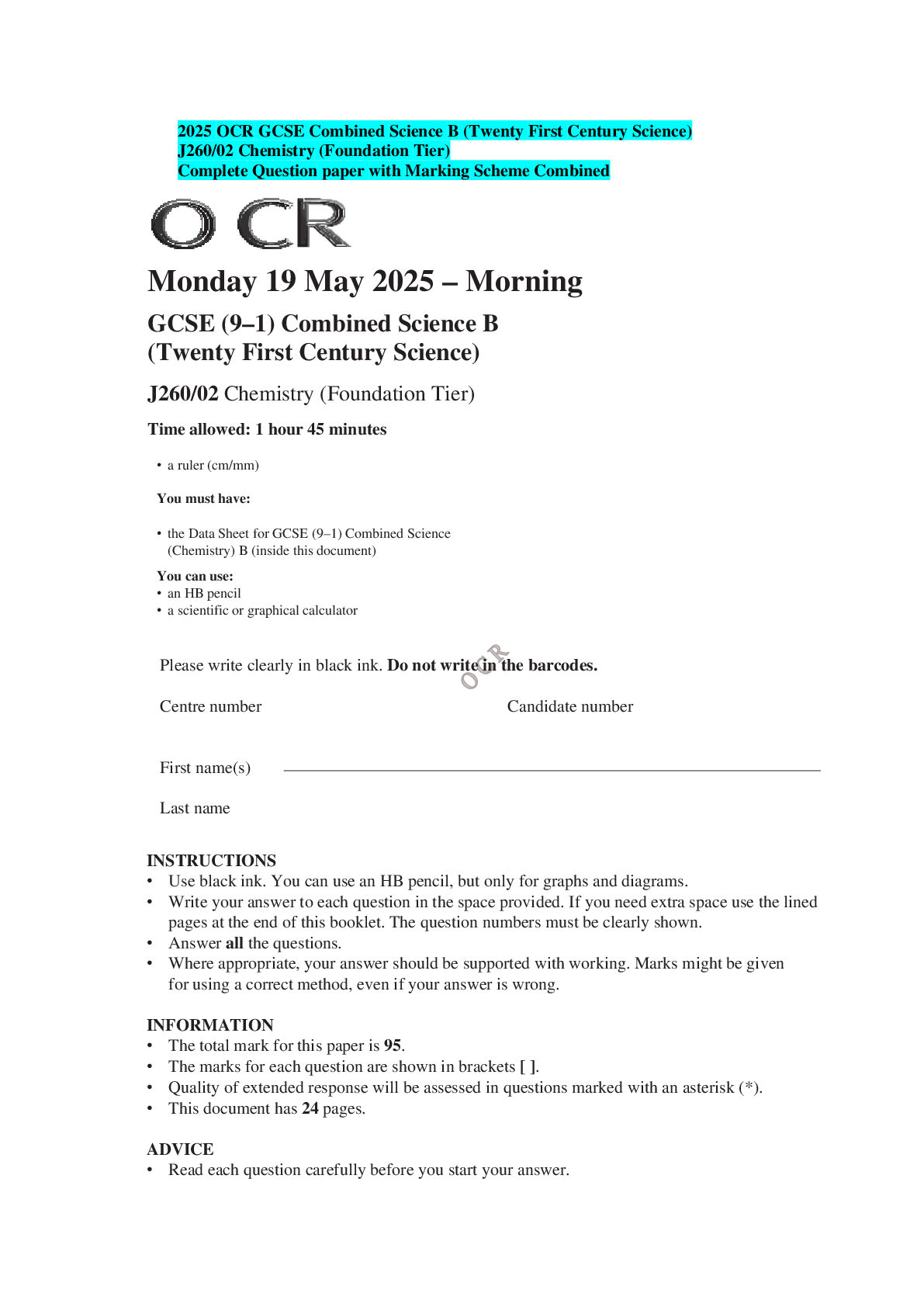 2025 OCR GCSE Combined Science B (Twenty First Century Science)
J260/02 Chemistry (Foundation Tier)
Complete Question paper with Marking Scheme Combined

OCR

Monday 19 May 2025 – Morning

GCSE (9–1) Combined Science B
(Twenty First Century Science)

J260/02 Chemistry (Foundation Tier)

Time allowed: 1 hour 45 minutes

• a ruler (cm/mm)

You must have:

• the Data Sheet for GCSE (9–1) Combined Science (Chemistry) B (inside this document)

You can use:
• an HB pencil
• a scientific or graphical calculator

Please write clearly in black ink. Do not write in the barcodes.

Centre number

Candidate number

First name(s) ____

Last name

INSTRUCTIONS
• Use black ink. You can use an HB pencil, but only for graphs and diagrams.
• Write your answer to each question in the space provided. If you need extra space use the lined pages at the end of this booklet. The question numbers must be clearly shown.
• Answer all the questions.
• Where appropriate, your answer should be supported with working. Marks might be given for using a correct method, even if your answer is wrong.

INFORMATION
• The total mark for this paper is 95.
• The marks for each question are shown in brackets [ ].
• Quality of extended response will be assessed in questions marked with an asterisk (*).
• This document has 24 pages.

ADVICE
• Read each question carefully before you start your answer.

OCR